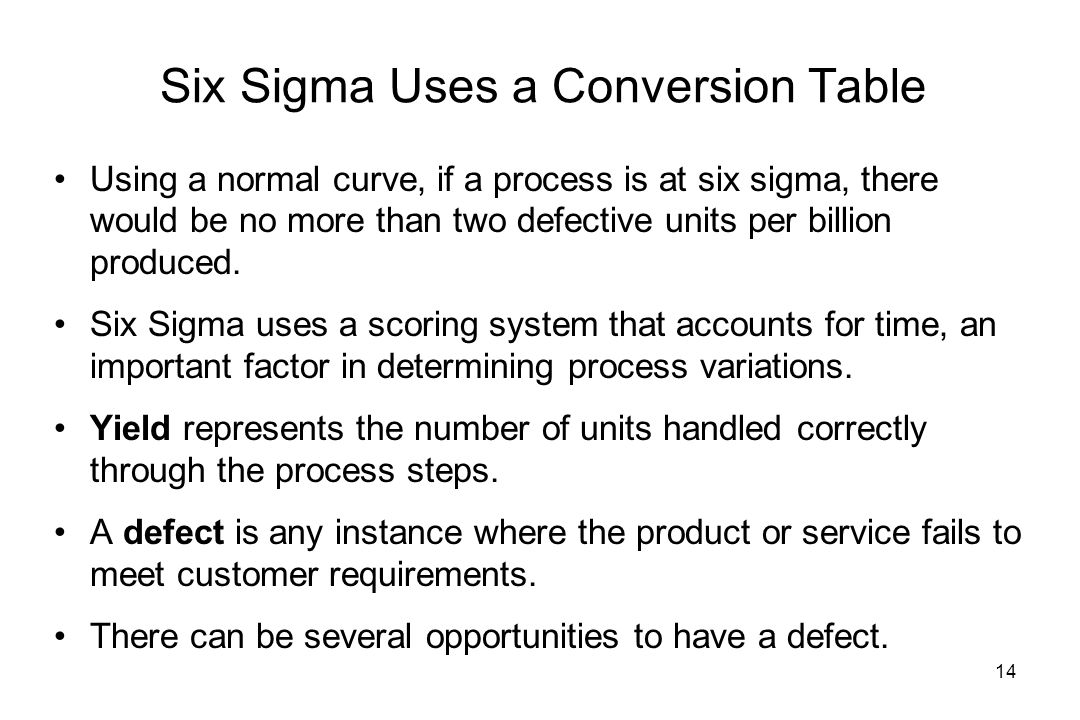 Six Sigma Uses a Conversion Table

• Using a normal curve, if a process is at six sigma, there would be no more than two defective units per billion produced.

• Six Sigma uses a scoring system that accounts for time, an important factor in determining process variations.

• Yield represents the number of units handled correctly through the process steps.

• A defect is any instance where the product or service fails to meet customer requirements.

• There can be several opportunities to have a defect.

14